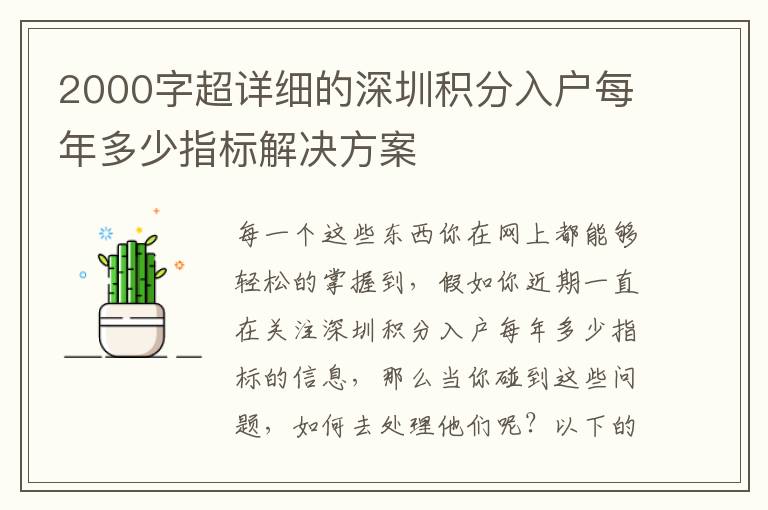 2000字超详细的深圳积分入户每年多少指标解决方案

每一个这些东西你在网上都能够轻松的掌握到，假如你近期一直在关注深圳积分入户每年多少指标的信息，那么当你碰到这些问题，如何去处理他们呢？以下的